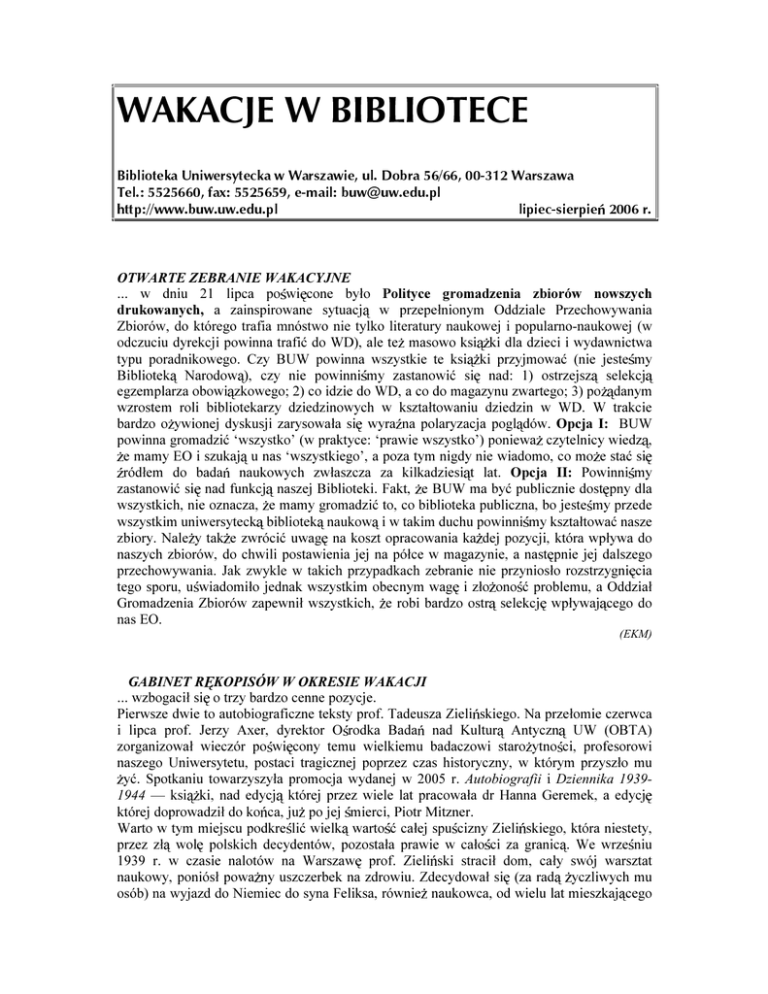 WAKACJE W BIBLIOTECE

Biblioteka Uniwersytecka w Warszawie, ul. Dobra 56/66, 00-312 Warszawa
Tel.: 5525660, fax: 5525659, e-mail: buw@uw.edu.pl
http://www.buw.uw.edu.pl lipiec-sierpień 2006 r.

OTWARTE ZEBRANIE WAKACYJNE
... w dniu 21 lipca poświęcone było Polityce gromadzenia zbiorów nowszych drukowanych, a zainspirowane sytuacją w przepełnionym Oddziale Przechowywania Zbiorów, do którego trafia mnóstwo nie tylko literatury naukowej i popularno-naukowej (w odczuciu dyrekcji powinna trafić do WD), ale też masowo książki dla dzieci i wydawnictwa typu poradnikowego. Czy BUW powinna wszystkie te książki przyjmować (nie jesteśmy Biblioteką Narodową), czy nie powinniśmy zastanowić się nad: 1) ostrzejszą selekcją egzemplarza obowiązkowego; 2) co idzie do WD, a co do magazynu zwartego; 3) pożądanym wzrostem roli bibliotekarzy dziedzinowych w kształtowaniu dziedzin w WD. W trakcie bardzo ożywionej dyskusji zarysowała się wyraźna polaryzacja poglądów. Opcja I: BUW powinna gromadzić 'wszystko' (w praktyce: 'prawie wszystko') ponieważ czytelnicy wiedzą, że mamy EO i szukają u nas 'wszystkiego', a poza tym nigdy nie wiadomo, co może stać się źródłem do badań naukowych zwłaszcza za kilkadziesiąt lat. Opcja II: Powinniśmy zastanowić się nad funkcją naszej Biblioteki. Fakt, że BUW ma być publicznie dostępny dla wszystkich, nie oznacza, że mamy gromadzić to, co biblioteka publiczna, bo jesteśmy przede wszystkim uniwersytecką biblioteką naukową i w takim duchu powinniśmy kształtować nasze zbiory. Należy także zwrócić uwagę na koszt opracowania każdej pozycji, która wpływa do naszych zbiorów, do chwili postawienia jej na półce w magazynie, a następnie jej dalszego przechowywania. Jak zwykle w takich przypadkach zebranie nie przyniosło rozstrzygnięcia tego sporu, uświadomiło jednak wszystkim obecnym wagę i złożoność problemu, a Oddział Gromadzenia Zbiorów zapewnił wszystkich, że robi bardzo ostrą selekcję wpływającego do nas EO.
(EKM)

GABINET RĘKOPISÓW W OKRESIE WAKACJI
... wzbogacił się o trzy bardzo cenne pozycje.
Pierwsze dwie to autobiograficzne teksty prof. Tadeusza Zielińskiego. Na przełomie czerwca i lipca prof. Jerzy Axer, dyrektor Ośrodka Badań nad Kulturą Antyczną UW (OBTA) zorganizował wieczór poświęcony temu wielkiemu badaczowi starożytności, profesorowi naszego Uniwersytetu, postaci tragicznej poprzez czas historyczny, w którym przyszło mu żyć. Spotkaniu towarzyszyła promocja wydanej w 2005 r. Autobiografii i Dziennika 1939-1944 — książki, nad edycją której przez wiele lat pracowała dr Hanna Geremek, a edycję której doprowadził do końca, już po jej śmierci, Piotr Mitzner.
Warto w tym miejscu podkreślić wielką wartość całej spuścizny Zielińskiego, która niestety, przez złą wolę polskich decydentów, pozostała prawie w całości za granicą. We wrześniu 1939 r. w czasie nalotów na Warszawę prof. Zieliński stracił dom, cały swój warsztat naukowy, poniósł poważny uszczerbek na zdrowiu. Zdecydował się (za radą życzliwych mu osób) na wyjazd do Niemiec do syna Feliksa, również naukowca, od wielu lat mieszkającego